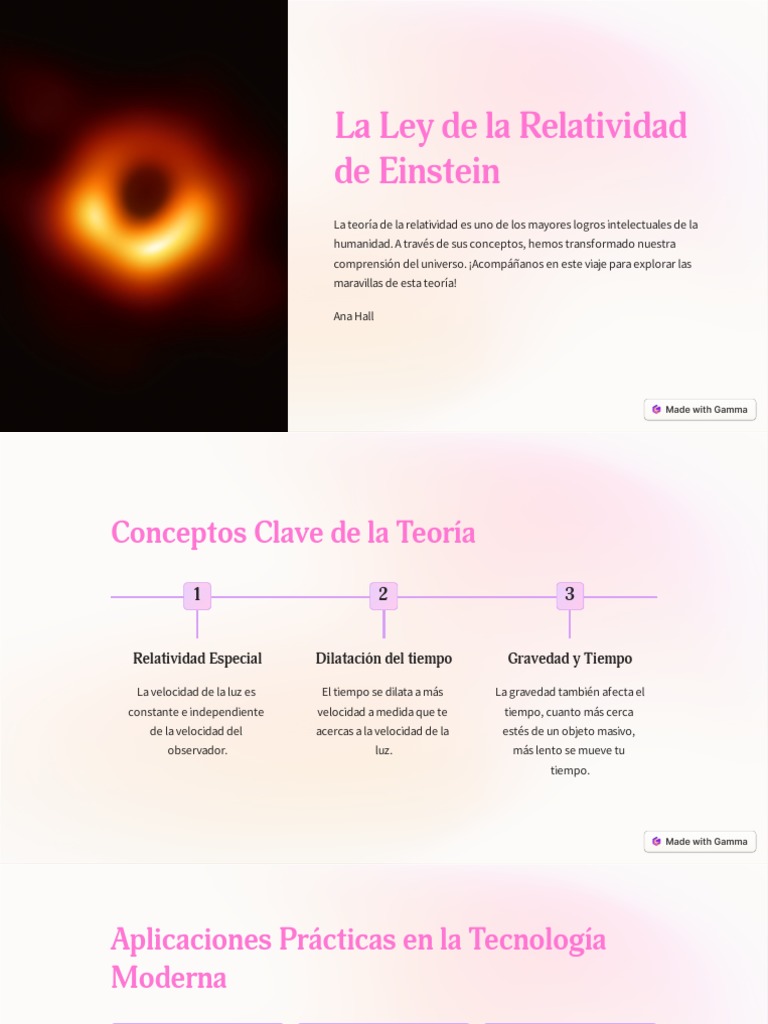 La Ley de la Relatividad de Einstein

La teoría de la relatividad es uno de los mayores logros intelectuales de la humanidad. A través de sus conceptos, hemos transformado nuestra comprensión del universo. ¡Acompáñanos en este viaje para explorar las maravillas de esta teoría!

Ana Hall

Made with Gamma

Conceptos Clave de la Teoría

1

Relatividad Especial

La velocidad de la luz es constante e independiente de la velocidad del observador.

2

Dilatación del tiempo

El tiempo se dilata a más velocidad a medida que te acercas a la velocidad de la luz.

3

Gravedad y Tiempo

La gravedad también afecta el tiempo, cuanto más cerca estés de un objeto masivo, más lento se mueve tu tiempo.

Made with Gamma

Aplicaciones Prácticas en la Tecnología Moderna